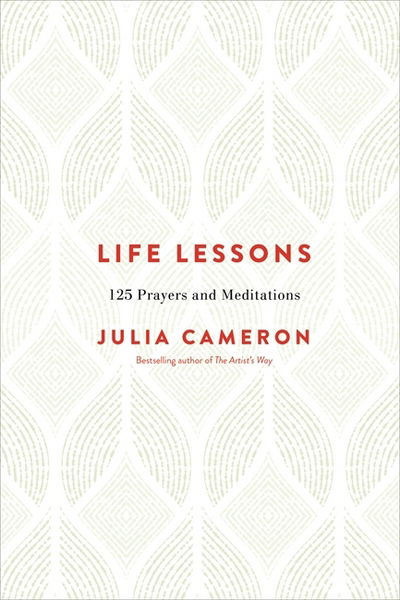 LIFE LESSONS

125 Prayers and Meditations

JULIA CAMERON

Bestselling author of The Artist's Way